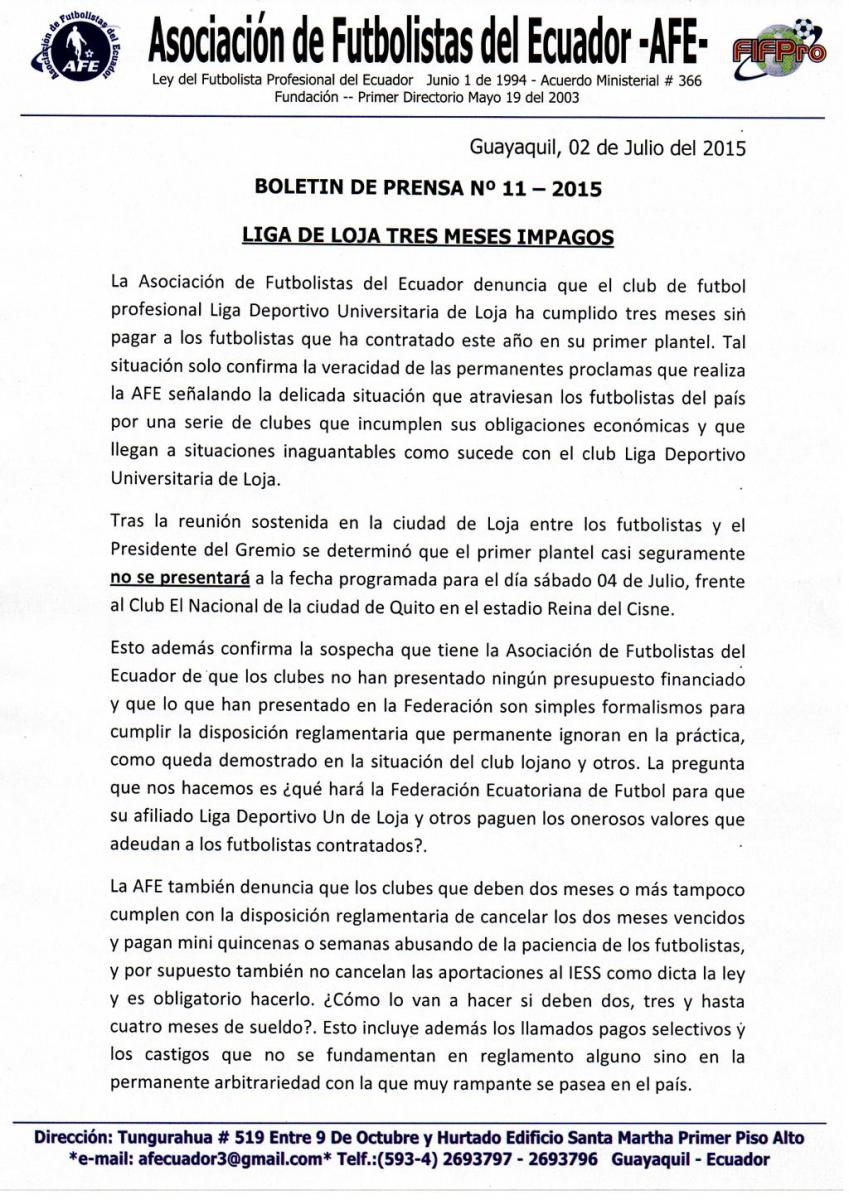 Asociación de Futbolistas del Ecuador AFE

Asociación de Futbolistas del Ecuador -AFE-

FIFPro

Ley del Futbolista Profesional del Ecuador Junio 1 de 1994 - Acuerdo Ministerial # 366
Fundación -- Primer Directorio Mayo 19 del 2003

Guayaquil, 02 de Julio del 2015

BOLETIN DE PRENSA Nº 11 – 2015

LIGA DE LOJA TRES MESES IMPAGOS

La Asociación de Futbolistas del Ecuador denuncia que el club de futbol profesional Liga Deportivo Universitaria de Loja ha cumplido tres meses sin pagar a los futbolistas que ha contratado este año en su primer plantel. Tal situación solo confirma la veracidad de las permanentes proclamas que realiza la AFE señalando la delicada situación que atraviesan los futbolistas del país por una serie de clubes que incumplen sus obligaciones económicas y que llegan a situaciones inaguantables como sucede con el club Liga Deportivo Universitaria de Loja.

Tras la reunión sostenida en la ciudad de Loja entre los futbolistas y el Presidente del Gremio se determinó que el primer plantel casi seguramente no se presentará a la fecha programada para el día sábado 04 de Julio, frente al Club El Nacional de la ciudad de Quito en el estadio Reina del Cisne.

Esto además confirma la sospecha que tiene la Asociación de Futbolistas del Ecuador de que los clubes no han presentado ningún presupuesto financiado y que lo que han presentado en la Federación son simples formalismos para cumplir la disposición reglamentaria que permanente ignoran en la práctica, como queda demostrado en la situación del club lojano y otros. La pregunta que nos hacemos es ¿qué hará la Federación Ecuatoriana de Futbol para que su afiliado Liga Deportivo Un de Loja y otros paguen los onerosos valores que adeudan a los futbolistas contratados?.

La AFE también denuncia que los clubes que deben dos meses o más tampoco cumplen con la disposición reglamentaria de cancelar los dos meses vencidos y pagan mini quincenas o semanas abusando de la paciencia de los futbolistas, y por supuesto también no cancelan las aportaciones al IESS como dicta la ley y es obligatorio hacerlo. ¿Cómo lo van a hacer si deben dos, tres y hasta cuatro meses de sueldo?. Esto incluye además los llamados pagos selectivos y los castigos que no se fundamentan en reglamento alguno sino en la permanente arbitrariedad con la que muy rampante se pasea en el país.

Dirección: Tungurahua # 519 Entre 9 De Octubre y Hurtado Edificio Santa Martha Primer Piso Alto
*e-mail: afecuador3@gmail.com* Telf.:(593-4) 2693797 - 2693796 Guayaquil - Ecuador